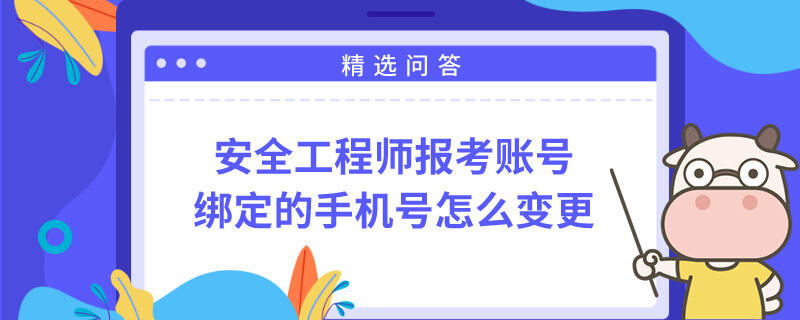 精选问答

安全工程师报考账号绑定的手机号怎么变更